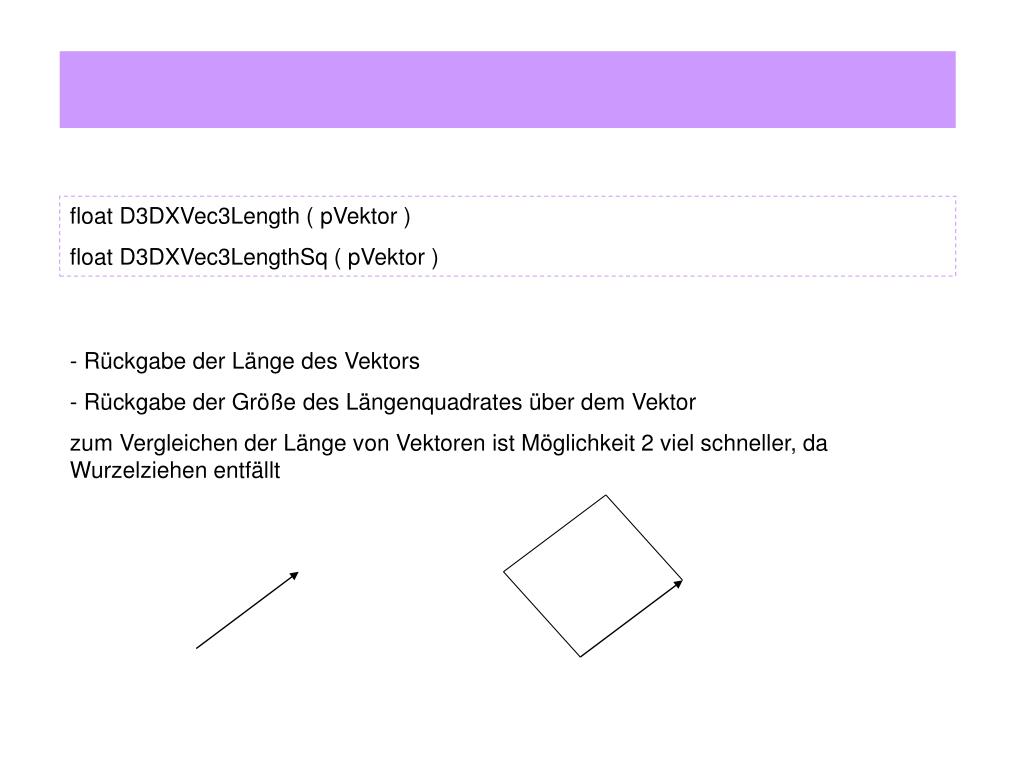 float D3DXVec3Length ( pVektor )

float D3DXVec3LengthSq ( pVektor )

- Rückgabe der Länge des Vektors

- Rückgabe der Größe des Längenquadrates über dem Vektor

zum Vergleichen der Länge von Vektoren ist Möglichkeit 2 viel schneller, da Wurzelziehen entfällt